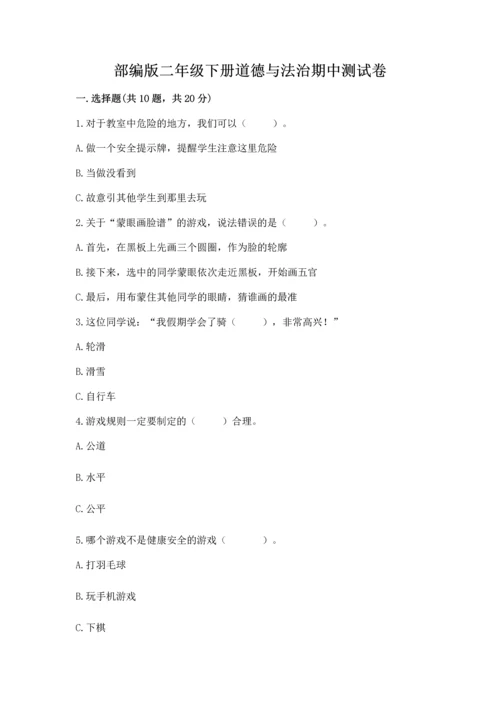 部编版二年级下册道德与法治期中测试卷

一. 选择题(共 10 题，共 20 分)

1. 对于教室中危险的地方，我们可以（　　）。

A. 做一个安全提示牌，提醒学生注意这里危险

B. 当做没看到

C. 故意引其他学生到那里去玩

2. 关于“蒙眼画脸谱”的游戏，说法错误的是（　　）。

A. 首先，在黑板上先画三个圆圈，作为脸的轮廓

B. 接下来，选中的同学蒙眼依次走近黑板，开始画五官

C. 最后，用布蒙住其他同学的眼睛，猜谁画的最准

3. 这位同学说：“我假期学会了骑（　　），非常高兴！”

A. 轮滑

B. 滑雪

C. 自行车

4. 游戏规则一定要制定的（　　）合理。

A. 公道

B. 水平

C. 公平

5. 哪个游戏不是健康安全的游戏（　　）。

A. 打羽毛球

B. 玩手机游戏

C. 下棋